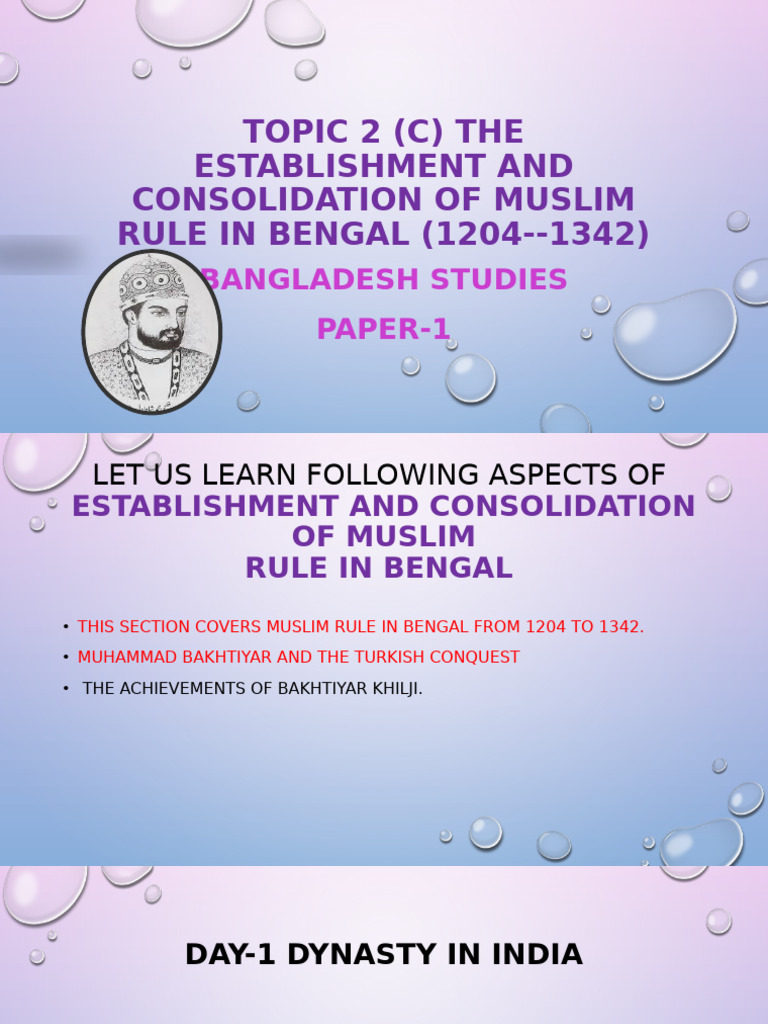 TOPIC 2 (C) THE ESTABLISHMENT AND CONSOLIDATION OF MUSLIM RULE IN BENGAL (1204--1342)

BANGLADESH STUDIES

PAPER-1

LET US LEARN FOLLOWING ASPECTS OF
ESTABLISHMENT AND CONSOLIDATION OF MUSLIM RULE IN BENGAL

• THIS SECTION COVERS MUSLIM RULE IN BENGAL FROM 1204 TO 1342.
• MUHAMMAD BAKHTIYAR AND THE TURKISH CONQUEST
• THE ACHIEVEMENTS OF BAKHTIYAR KHILJI.

DAY-1 DYNASTY IN INDIA